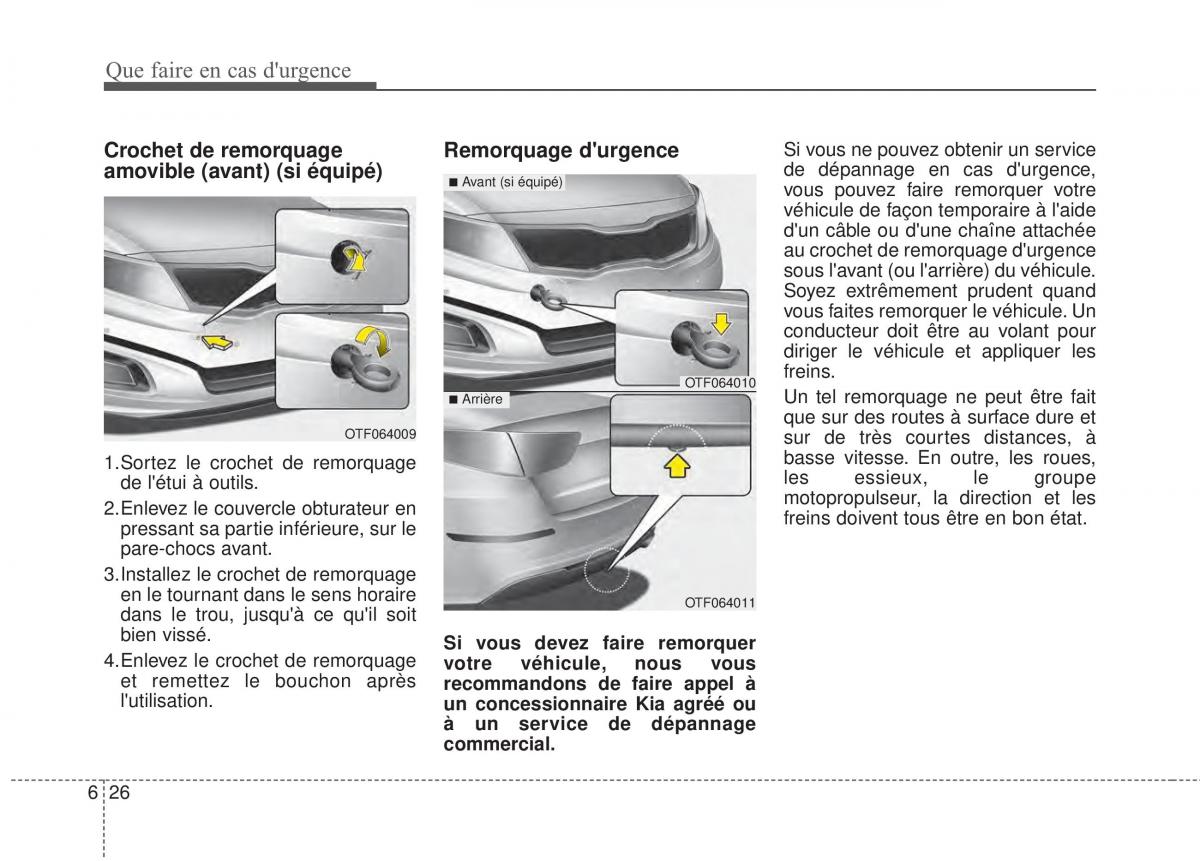 Que faire en cas d'urgence

Crochet de remorquage amovible (avant) (si équipé)

OTF064009

1.Sortez le crochet de remorquage de l'étui à outils.

2.Enlevez le couvercle obturateur en pressant sa partie inférieure, sur le pare-chocs avant.

3.Installez le crochet de remorquage en le tournant dans le sens horaire dans le trou, jusqu'à ce qu'il soit bien vissé.

4.Enlevez le crochet de remorquage et remettez le bouchon après l'utilisation.

Remorquage d'urgence

■ Avant (si équipé)

OTF064010

■ Arrière

OTF064011

Si vous devez faire remorquer votre véhicule, nous vous recommandons de faire appel à un concessionnaire Kia agréé ou à un service de dépannage commercial.

Si vous ne pouvez obtenir un service de dépannage en cas d'urgence, vous pouvez faire remorquer votre véhicule de façon temporaire à l'aide d'un câble ou d'une chaîne attachée au crochet de remorquage d'urgence sous l'avant (ou l'arrière) du véhicule. Soyez extrêmement prudent quand vous faites remorquer le véhicule. Un conducteur doit être au volant pour diriger le véhicule et appliquer les freins.

Un tel remorquage ne peut être fait que sur des routes à surface dure et sur de très courtes distances, à basse vitesse. En outre, les roues, les essieux, le groupe motopropulseur, la direction et les freins doivent tous être en bon état.

6 26